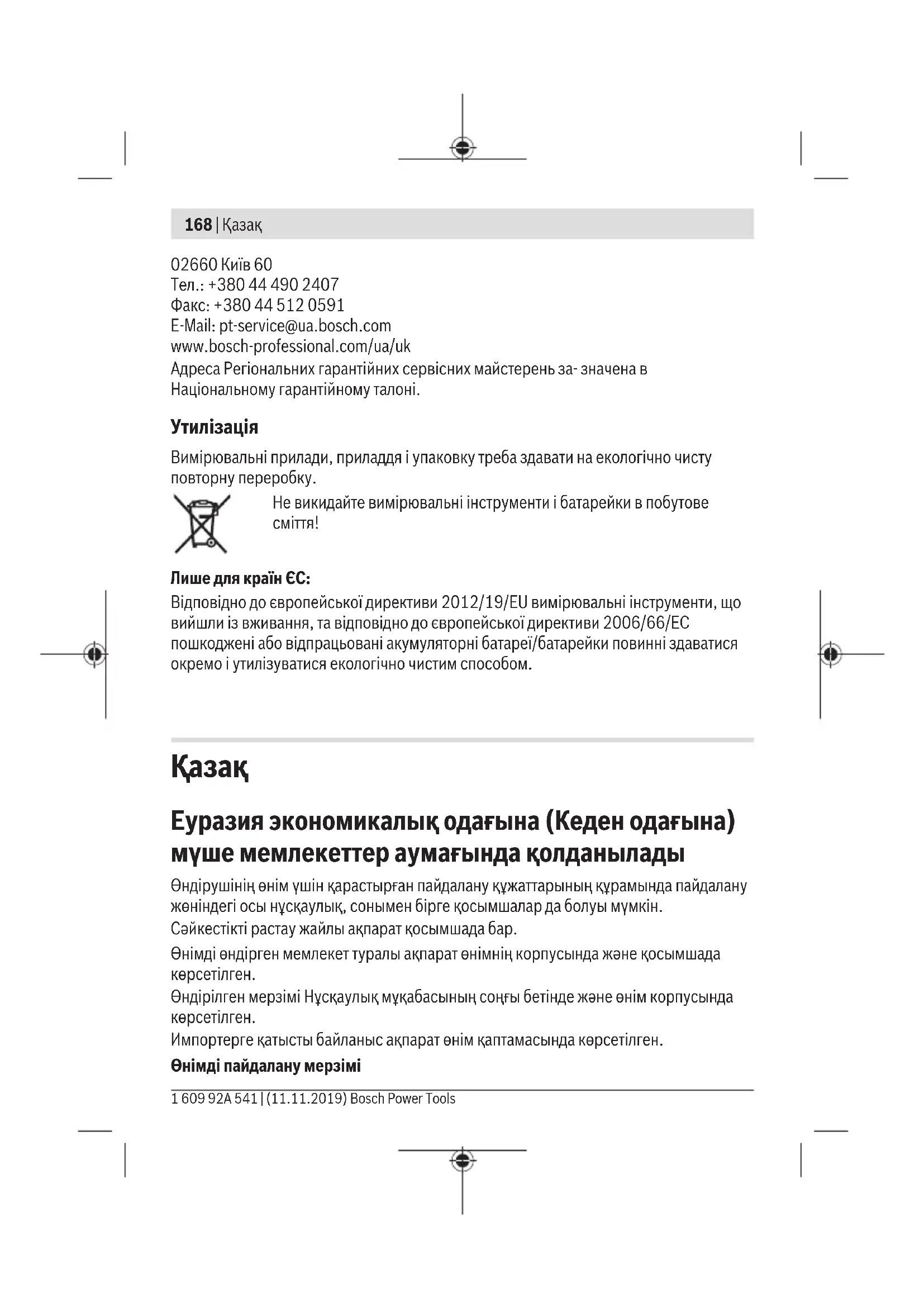 168 | Қазақ

02660 Київ 60
Тел.: +380 44 490 2407
Факс: +380 44 512 0591
E-Mail: pt-service@ua.bosch.com
www.bosch-professional.com/ua/uk
Адреса Регіональних гарантійних сервісних майстерень за- значена в Національному гарантійному талоні.

Утилізація

Вимірювальні прилади, приладдя і упаковку треба здавати на екологічно чисту повторну переробку.

Не викидайте вимірювальні інструменти і батарейки в побутове сміття!

Лише для країн ЄС:
Відповідно до європейської директиви 2012/19/EU вимірювальні інструменти, що вийшли із вживання, та відповідно до європейської директиви 2006/66/EC пошкоджені або відпрацьовані акумуляторні батареї/батарейки повинні здаватися окремо і утилізуватися екологічно чистим способом.

Қазақ

Еуразия экономикалық одағына (Кеден одағына) мүше мемлекеттер аумағында қолданылады

Өндірушінің өнім үшін қарастырған пайдалану құжаттарының құрамында пайдалану жөніндегі осы нұсқаулық, сонымен бірге қосымшалар да болуы мүмкін.
Сәйкестікті растау жайлы ақпарат қосымшада бар.
Өнімді өндірген мемлекет туралы ақпарат өнімнің корпусында және қосымшада көрсетілген.
Өндірілген мерзімі Нұсқаулық мұқабасының соңғы бетінде және өнім корпусында көрсетілген.
Импортерге қатысты байланыс ақпарат өнім қаптамасында көрсетілген.
Өнімді пайдалану мерзімі

1 609 92A 541 | (11.11.2019) Bosch Power Tools